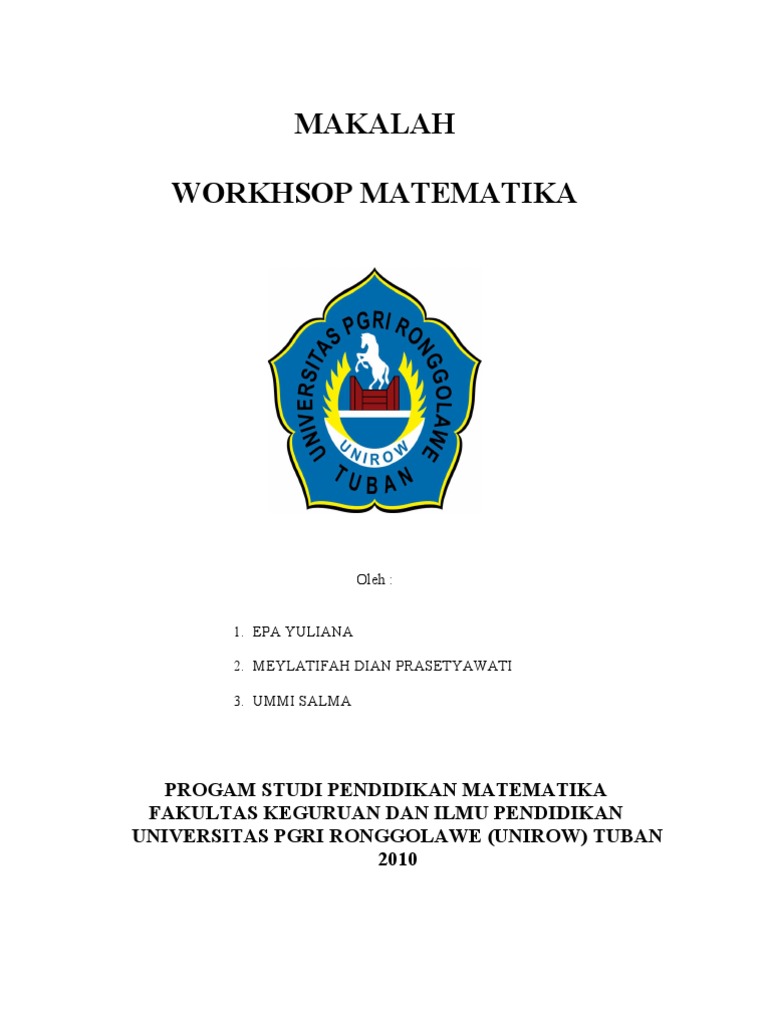 MAKALAH

WORKHSOP MATEMATIKA

UNIVERSITAS PGRI RONGGOLAWE
UNIROW
TUBAN

Oleh :

1. EPA YULIANA
2. MEYLATIFAH DIAN PRASETYAWATI
3. UMMI SALMA

PROGAM STUDI PENDIDIKAN MATEMATIKA
FAKULTAS KEGURUAN DAN ILMU PENDIDIKAN
UNIVERSITAS PGRI RONGGOLAWE (UNIROW) TUBAN
2010